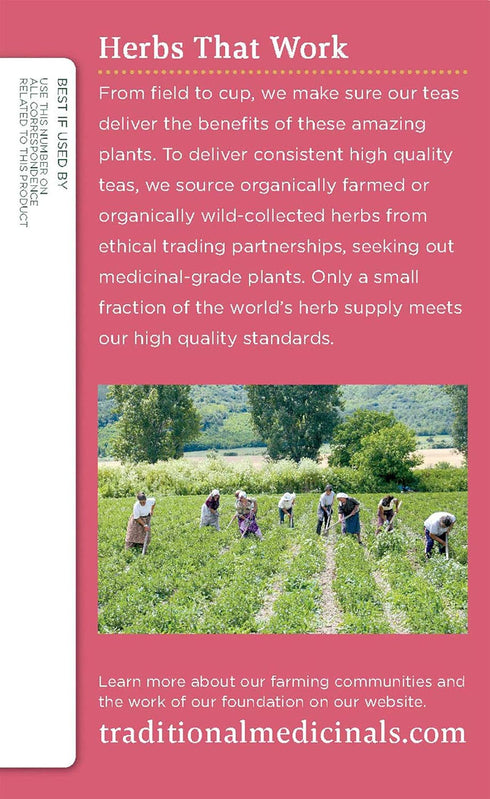 BEST IF USED BY
USE THIS NUMBER ON ALL CORRESPONDENCE RELATED TO THIS PRODUCT

Herbs That Work

From field to cup, we make sure our teas deliver the benefits of these amazing plants. To deliver consistent high quality teas, we source organically farmed or organically wild-collected herbs from ethical trading partnerships, seeking out medicinal-grade plants. Only a small fraction of the world's herb supply meets our high quality standards.

Learn more about our farming communities and the work of our foundation on our website.

traditionalmedicinals.com